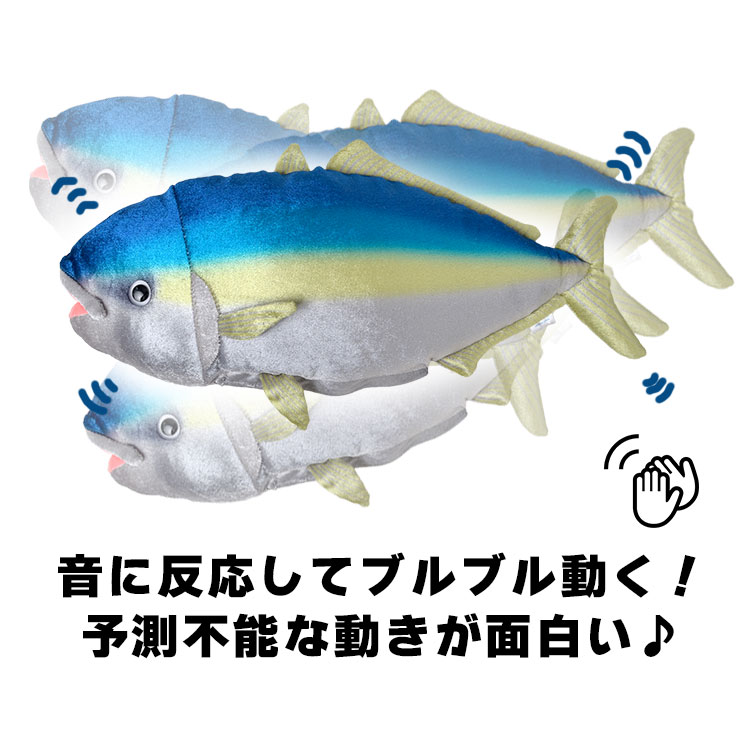 音に反応してブルブル動く！
予測不能な動きが面白い♪